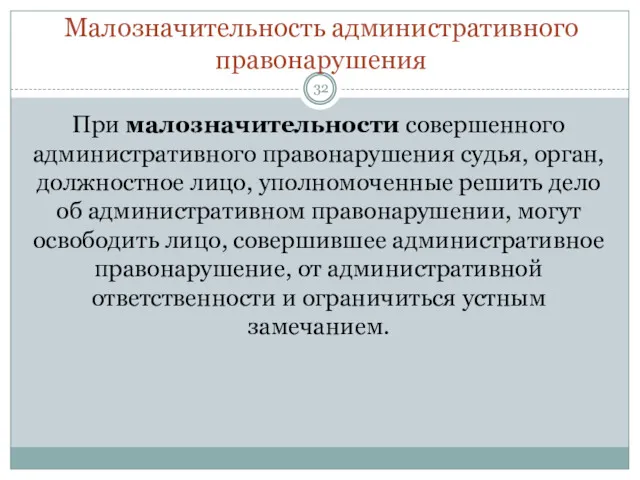 Малозначительность административного правонарушения

32

При малозначительности совершенного административного правонарушения судья, орган, должностное лицо, уполномоченные решить дело об административном правонарушении, могут освободить лицо, совершившее административное правонарушение, от административной ответственности и ограничиться устным замечанием.